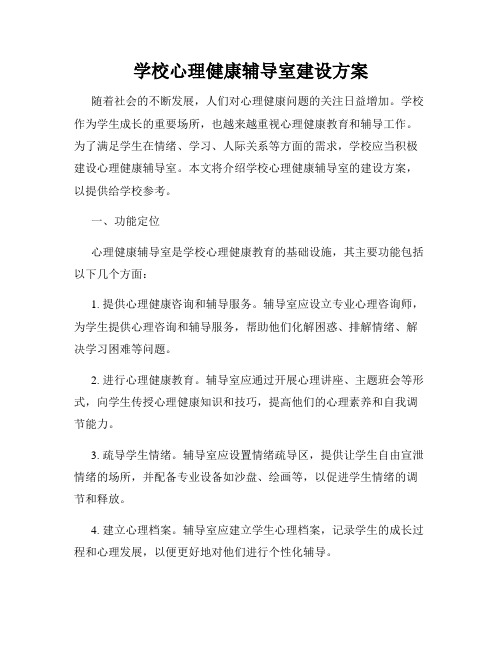 学校心理健康辅导室建设方案

随着社会的不断发展，人们对心理健康问题的关注日益增加。学校作为学生成长的重要场所，也越来越重视心理健康教育和辅导工作。为了满足学生在情绪、学习、人际关系等方面的需求，学校应当积极建设心理健康辅导室。本文将介绍学校心理健康辅导室的建设方案，以提供给学校参考。

一、功能定位

心理健康辅导室是学校心理健康教育的基础设施，其主要功能包括以下几个方面：

1. 提供心理健康咨询和辅导服务。辅导室应设立专业心理咨询师，为学生提供心理咨询和辅导服务，帮助他们化解困惑、排解情绪、解决学习困难等问题。

2. 进行心理健康教育。辅导室应通过开展心理讲座、主题班会等形式，向学生传授心理健康知识和技巧，提高他们的心理素养和自我调节能力。

3. 疏导学生情绪。辅导室应设置情绪疏导区，提供让学生自由宣泄情绪的场所，并配备专业设备如沙盘、绘画等，以促进学生情绪的调节和释放。

4. 建立心理档案。辅导室应建立学生心理档案，记录学生的成长过程和心理发展，以便更好地对他们进行个性化辅导。